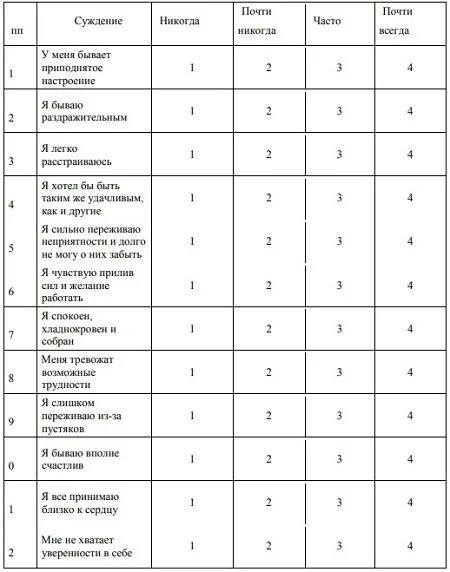 | пп | Суждение | Никогда | Почти никогда | Часто | Почти всегда |
|---|---|---|---|---|---|
| 1 | У меня бывает приподнятое настроение | 1 | 2 | 3 | 4 |
| 2 | Я бываю раздражительным | 1 | 2 | 3 | 4 |
| 3 | Я легко расстраиваюсь | 1 | 2 | 3 | 4 |
| 4 | Я хотел бы быть таким же удачливым, как и другие | 1 | 2 | 3 | 4 |
| 5 | Я сильно переживаю неприятности и долго не могу о них забыть | 1 | 2 | 3 | 4 |
| 6 | Я чувствую прилив сил и желание работать | 1 | 2 | 3 | 4 |
| 7 | Я спокоен, хладнокровен и собран | 1 | 2 | 3 | 4 |
| 8 | Меня тревожат возможные трудности | 1 | 2 | 3 | 4 |
| 9 | Я слишком переживаю из-за пустяков | 1 | 2 | 3 | 4 |
| 0 | Я бываю вполне счастлив | 1 | 2 | 3 | 4 |
| 1 | Я все принимаю близко к сердцу | 1 | 2 | 3 | 4 |
| 2 | Мне не хватает уверенности в себе | 1 | 2 | 3 | 4 |